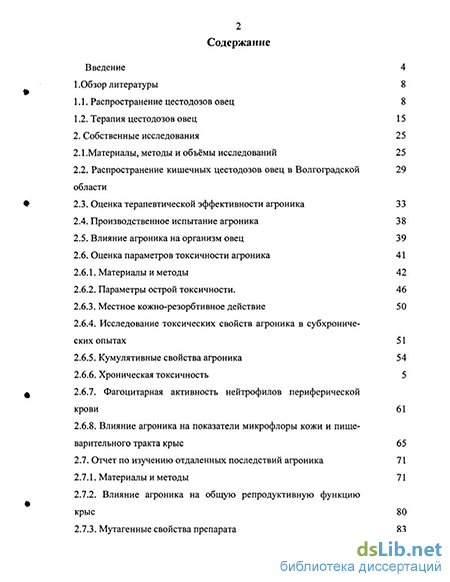 2

Содержание

Введение 4

1.Обзор литературы 8

1.1. Распространение цестодозов овец 8

1.2. Терапия цестодозов овец 15

2. Собственные исследования 25

2.1.Материалы, методы и объёмы исследований 25

2.2. Распространение кишечных цестодозов овец в Волгоградской области 29

2.3. Оценка терапевтической эффективности агроника 33

2.4. Производственное испытание агроника 38

2.5. Влияние агроника на организм овец 39

2.6. Оценка параметров токсичности агроника 41

2.6.1. Материалы и методы 42

2.6.2. Параметры острой токсичности. 46

2.6.3. Местное кожно-резорбтивное действие 50

2.6.4. Исследование токсических свойств агроника в субхронических опытах 51

2.6.5. Кумулятивные свойства агроника 54

2.6.6. Хроническая токсичность 5

2.6.7. Фагоцитарная активность нейтрофилов периферической крови 61

2.6.8. Влияние агроника на показатели микрофлоры кожи и пищеварительного тракта крыс 65

2.7. Отчет по изучению отдаленных последствий агроника 71

2.7.1. Материалы и методы 71

2.7.2. Влияние агроника на общую репродуктивную функцию крыс 80

2.7.3. Мутагенные свойства препарата 83

dsLib.net
библиотека диссертаций